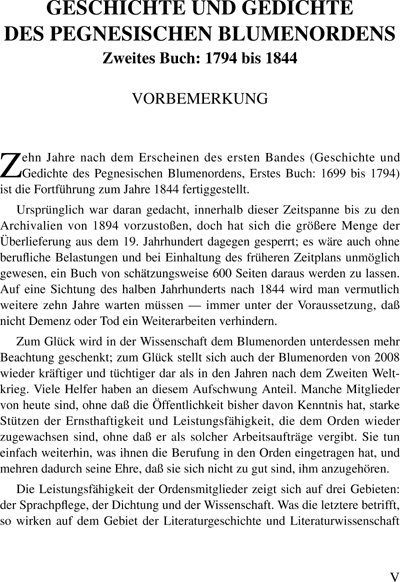 GESCHICHTE UND GEDICHTE DES PEGNESISCHEN BLUMENORDENS
Zweites Buch: 1794 bis 1844

VORBEMERKUNG

Zehn Jahre nach dem Erscheinen des ersten Bandes (Geschichte und Gedichte des Pegnesischen Blumenordens, Erstes Buch: 1699 bis 1794) ist die Fortführung zum Jahre 1844 fertiggestellt.

Ursprünglich war daran gedacht, innerhalb dieser Zeitspanne bis zu den Archivalien von 1894 vorzustoßen, doch hat sich die größere Menge der Überlieferung aus dem 19. Jahrhundert dagegen gesperrt; es wäre auch ohne berufliche Belastungen und bei Einhaltung des früheren Zeitplans unmöglich gewesen, ein Buch von schätzungsweise 600 Seiten daraus werden zu lassen. Auf eine Sichtung des halben Jahrhunderts nach 1844 wird man vermutlich weitere zehn Jahre warten müssen — immer unter der Voraussetzung, daß nicht Demenz oder Tod ein Weiterarbeiten verhindern.

Zum Glück wird in der Wissenschaft dem Blumenorden unterdessen mehr Beachtung geschenkt; zum Glück stellt sich auch der Blumenorden von 2008 wieder kräftiger und tüchtiger dar als in den Jahren nach dem Zweiten Weltkrieg. Viele Helfer haben an diesem Aufschwung Anteil. Manche Mitglieder von heute sind, ohne daß die Öffentlichkeit bisher davon Kenntnis hat, starke Stützen der Ernsthaftigkeit und Leistungsfähigkeit, die dem Orden wieder zugewachsen sind, ohne daß er als solcher Arbeitsaufträge vergibt. Sie tun einfach weiterhin, was ihnen die Berufung in den Orden eingetragen hat, und mehren dadurch seine Ehre, daß sie sich nicht zu gut sind, ihm anzugehören.

Die Leistungsfähigkeit der Ordensmitglieder zeigt sich auf drei Gebieten: der Sprachpflege, der Dichtung und der Wissenschaft. Was die letztere betrifft, so wirken auf dem Gebiet der Literaturgeschichte und Literaturwissenschaft

V